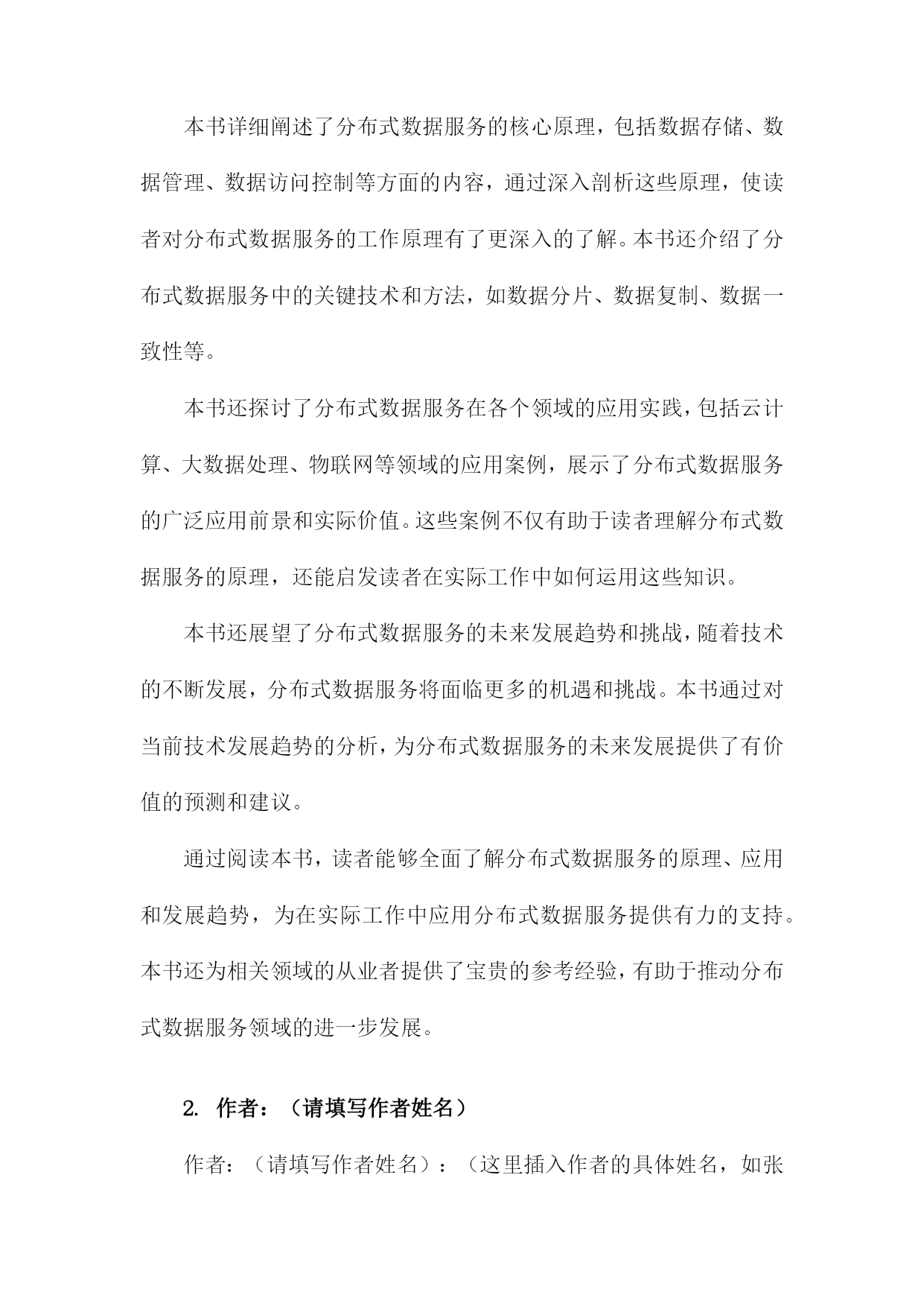 本书详细阐述了分布式数据服务的核心原理，包括数据存储、数据管理、数据访问控制等方面的内容，通过深入剖析这些原理，使读者对分布式数据服务的工作原理有了更深入的了解。本书还介绍了分布式数据服务中的关键技术和方法，如数据分片、数据复制、数据一致性等。

本书还探讨了分布式数据服务在各个领域的应用实践，包括云计算、大数据处理、物联网等领域的应用案例，展示了分布式数据服务的广泛应用前景和实际价值。这些案例不仅有助于读者理解分布式数据服务的原理，还能启发读者在实际工作中如何运用这些知识。

本书还展望了分布式数据服务的未来发展趋势和挑战，随着技术的不断发展，分布式数据服务将面临更多的机遇和挑战。本书通过对当前技术发展趋势的分析，为分布式数据服务的未来发展提供了有价值的预测和建议。

通过阅读本书，读者能够全面了解分布式数据服务的原理、应用和发展趋势，为在实际工作中应用分布式数据服务提供有力的支持。本书还为相关领域的从业者提供了宝贵的参考经验，有助于推动分布式数据服务领域的进一步发展。

2. 作者：（请填写作者姓名）

作者：（请填写作者姓名）：（这里插入作者的具体姓名，如张